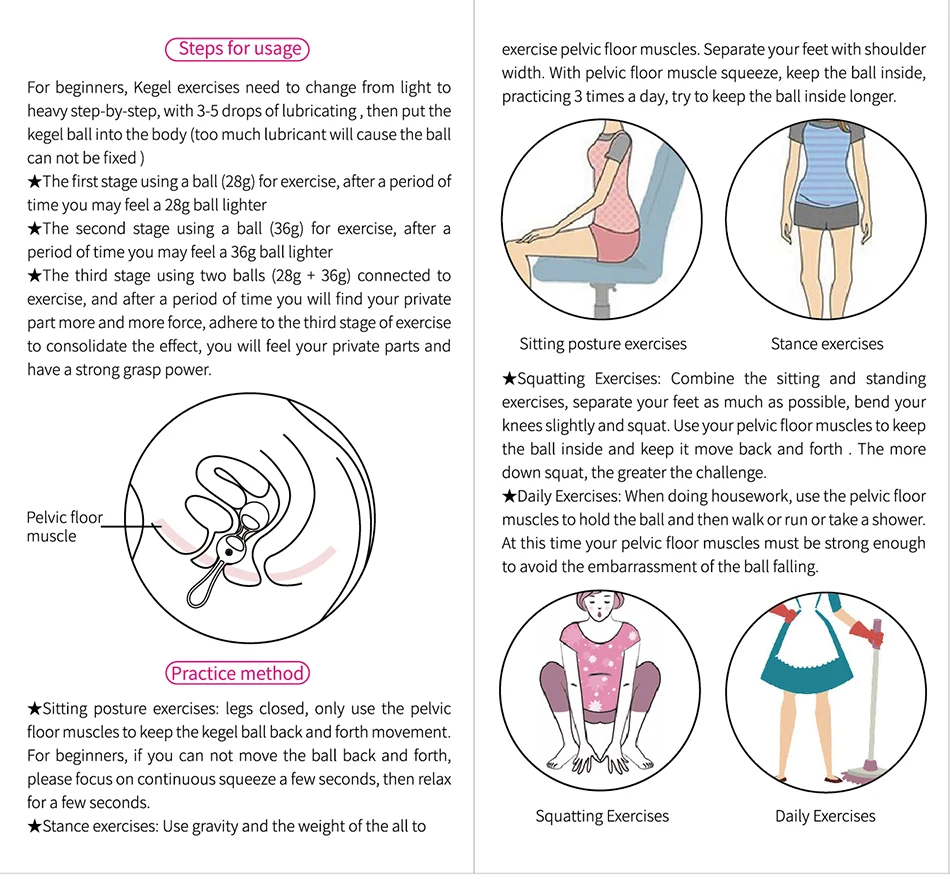 Steps for usage

For beginners, Kegel exercises need to change from light to heavy step-by-step, with 3-5 drops of lubricating , then put the kegel ball into the body (too much lubricant will cause the ball can not be fixed )

★The first stage using a ball (28g) for exercise, after a period of time you may feel a 28g ball lighter

★The second stage using a ball (36g) for exercise, after a period of time you may feel a 36g ball lighter

★The third stage using two balls (28g + 36g) connected to exercise, and after a period of time you will find your private part more and more force, adhere to the third stage of exercise to consolidate the effect, you will feel your private parts and have a strong grasp power.

Pelvic floor muscle

Practice method

★Sitting posture exercises: legs closed, only use the pelvic floor muscles to keep the kegel ball back and forth movement. For beginners, if you can not move the ball back and forth, please focus on continuous squeeze a few seconds, then relax for a few seconds.

★Stance exercises: Use gravity and the weight of the all to exercise pelvic floor muscles. Separate your feet with shoulder width. With pelvic floor muscle squeeze, keep the ball inside, practicing 3 times a day, try to keep the ball inside longer.

Sitting posture exercises

Stance exercises

★Squatting Exercises: Combine the sitting and standing exercises, separate your feet as much as possible, bend your knees slightly and squat. Use your pelvic floor muscles to keep the ball inside and keep it move back and forth . The more down squat, the greater the challenge.

★Daily Exercises: When doing housework, use the pelvic floor muscles to hold the ball and then walk or run or take a shower. At this time your pelvic floor muscles must be strong enough to avoid the embarrassment of the ball falling.

Squatting Exercises

Daily Exercises